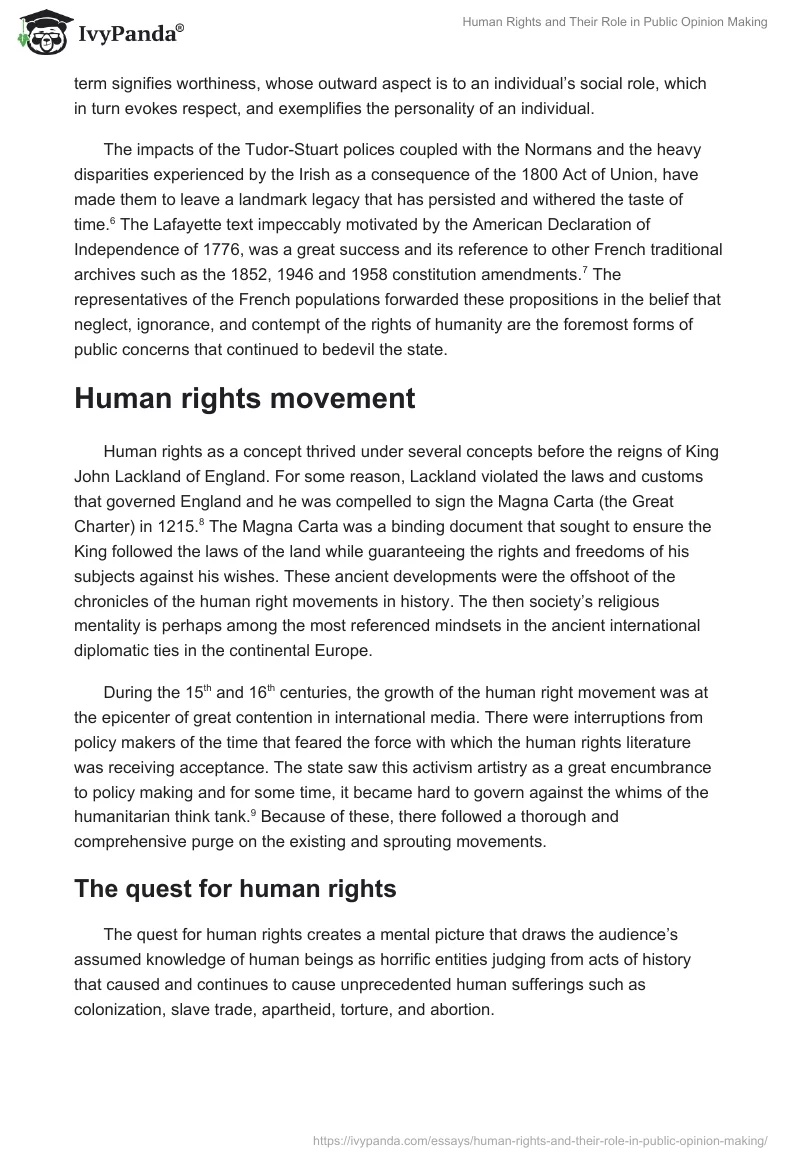 IvyPanda®

Human Rights and Their Role in Public Opinion Making

term signifies worthiness, whose outward aspect is to an individual's social role, which in turn evokes respect, and exemplifies the personality of an individual.

The impacts of the Tudor-Stuart polices coupled with the Normans and the heavy disparities experienced by the Irish as a consequence of the 1800 Act of Union, have made them to leave a landmark legacy that has persisted and withered the taste of time.$^6$ The Lafayette text impeccably motivated by the American Declaration of Independence of 1776, was a great success and its reference to other French traditional archives such as the 1852, 1946 and 1958 constitution amendments.$^7$ The representatives of the French populations forwarded these propositions in the belief that neglect, ignorance, and contempt of the rights of humanity are the foremost forms of public concerns that continued to bedevil the state.

Human rights movement

Human rights as a concept thrived under several concepts before the reigns of King John Lackland of England. For some reason, Lackland violated the laws and customs that governed England and he was compelled to sign the Magna Carta (the Great Charter) in 1215.$^8$ The Magna Carta was a binding document that sought to ensure the King followed the laws of the land while guaranteeing the rights and freedoms of his subjects against his wishes. These ancient developments were the offshoot of the chronicles of the human right movements in history. The then society's religious mentality is perhaps among the most referenced mindsets in the ancient international diplomatic ties in the continental Europe.

During the 15$^{th}$ and 16$^{th}$ centuries, the growth of the human right movement was at the epicenter of great contention in international media. There were interruptions from policy makers of the time that feared the force with which the human rights literature was receiving acceptance. The state saw this activism artistry as a great encumbrance to policy making and for some time, it became hard to govern against the whims of the humanitarian think tank.$^9$ Because of these, there followed a thorough and comprehensive purge on the existing and sprouting movements.

The quest for human rights

The quest for human rights creates a mental picture that draws the audience's assumed knowledge of human beings as horrific entities judging from acts of history that caused and continues to cause unprecedented human sufferings such as colonization, slave trade, apartheid, torture, and abortion.

https://ivypanda.com/essays/human-rights-and-their-role-in-public-opinion-making/